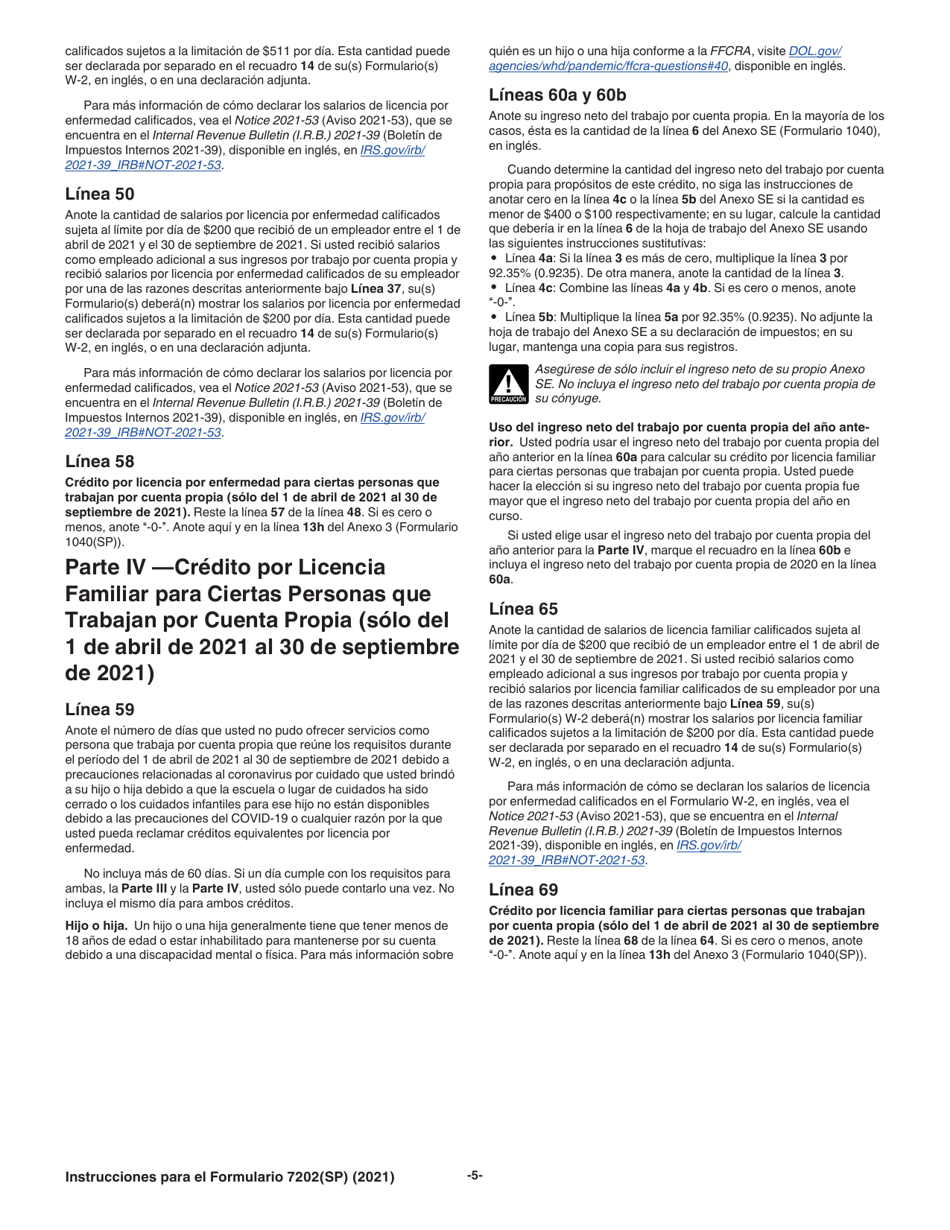 calificados sujetos a la limitación de $511 por día. Esta cantidad puede ser declarada por separado en el recuadro 14 de su(s) Formulario(s) W-2, en inglés, o en una declaración adjunta.

Para más información de cómo declarar los salarios de licencia por enfermedad calificados, vea el Notice 2021-53 (Aviso 2021-53), que se encuentra en el Internal Revenue Bulletin (I.R.B.) 2021-39 (Boletín de Impuestos Internos 2021-39), disponible en inglés, en IRS.gov/irb/2021-39_IRB#NOT-2021-53.

Línea 50

Anote la cantidad de salarios por licencia por enfermedad calificados sujeta al límite por día de $200 que recibió de un empleador entre el 1 de abril de 2021 y el 30 de septiembre de 2021. Si usted recibió salarios como empleado adicional a sus ingresos por trabajo por cuenta propia y recibió salarios por licencia por enfermedad calificados de su empleador por una de las razones descritas anteriormente bajo Línea 37, su(s) Formulario(s) deberá(n) mostrar los salarios por licencia por enfermedad calificados sujetos a la limitación de $200 por día. Esta cantidad puede ser declarada por separado en el recuadro 14 de su(s) Formulario(s) W-2, en inglés, o en una declaración adjunta.

Para más información de cómo declarar los salarios por licencia por enfermedad calificados, vea el Notice 2021-53 (Aviso 2021-53), que se encuentra en el Internal Revenue Bulletin (I.R.B.) 2021-39 (Boletín de Impuestos Internos 2021-39), disponible en inglés, en IRS.gov/irb/2021-39_IRB#NOT-2021-53.

Línea 58

Crédito por licencia por enfermedad para ciertas personas que trabajan por cuenta propia (sólo del 1 de abril de 2021 al 30 de septiembre de 2021). Reste la línea 57 de la línea 48. Si es cero o menos, anote "-0-". Anote aquí y en la línea 13h del Anexo 3 (Formulario 1040(SP)).

Parte IV —Crédito por Licencia Familiar para Ciertas Personas que Trabajan por Cuenta Propia (sólo del 1 de abril de 2021 al 30 de septiembre de 2021)

Línea 59

Anote el número de días que usted no pudo ofrecer servicios como persona que trabaja por cuenta propia que reúne los requisitos durante el período del 1 de abril de 2021 al 30 de septiembre de 2021 debido a precauciones relacionadas al coronavirus por cuidado que usted brindó a su hijo o hija debido a que la escuela o lugar de cuidados ha sido cerrado o los cuidados infantiles para ese hijo no están disponibles debido a las precauciones del COVID-19 o cualquier razón por la que usted pueda reclamar créditos equivalentes por licencia por enfermedad.

No incluya más de 60 días. Si un día cumple con los requisitos para ambas, la Parte III y la Parte IV, usted sólo puede contarlo una vez. No incluya el mismo día para ambos créditos.

Hijo o hija. Un hijo o una hija generalmente tiene que tener menos de 18 años de edad o estar inhabilitado para mantenerse por su cuenta debido a una discapacidad mental o física. Para más información sobre quién es un hijo o una hija conforme a la FFCRA, visite DOL.gov/agencies/whd/pandemic/ffcra-questions#40, disponible en inglés.

Líneas 60a y 60b

Anote su ingreso neto del trabajo por cuenta propia. En la mayoría de los casos, ésta es la cantidad de la línea 6 del Anexo SE (Formulario 1040), en inglés.

Cuando determine la cantidad del ingreso neto del trabajo por cuenta propia para propósitos de este crédito, no siga las instrucciones de anotar cero en la línea 4c o la línea 5b del Anexo SE si la cantidad es menor de $400 o $100 respectivamente; en su lugar, calcule la cantidad que debería ir en la línea 6 de la hoja de trabajo del Anexo SE usando las siguientes instrucciones sustitutivas:
• Línea 4a: Si la línea 3 es más de cero, multiplique la línea 3 por 92.35% (0.9235). De otra manera, anote la cantidad de la línea 3.
• Línea 4c: Combine las líneas 4a y 4b. Si es cero o menos, anote "-0-".
• Línea 5b: Multiplique la línea 5a por 92.35% (0.9235). No adjunte la hoja de trabajo del Anexo SE a su declaración de impuestos; en su lugar, mantenga una copia para sus registros.

PRECAUCIÓN
Asegúrese de sólo incluir el ingreso neto de su propio Anexo SE. No incluya el ingreso neto del trabajo por cuenta propia de su cónyuge.

Uso del ingreso neto del trabajo por cuenta propia del año anterior. Usted podría usar el ingreso neto del trabajo por cuenta propia del año anterior en la línea 60a para calcular su crédito por licencia familiar para ciertas personas que trabajan por cuenta propia. Usted puede hacer la elección si su ingreso neto del trabajo por cuenta propia fue mayor que el ingreso neto del trabajo por cuenta propia del año en curso.

Si usted elige usar el ingreso neto del trabajo por cuenta propia del año anterior para la Parte IV, marque el recuadro en la línea 60b e incluya el ingreso neto del trabajo por cuenta propia de 2020 en la línea 60a.

Línea 65

Anote la cantidad de salarios de licencia familiar calificados sujeta al límite por día de $200 que recibió de un empleador entre el 1 de abril de 2021 y el 30 de septiembre de 2021. Si usted recibió salarios como empleado adicional a sus ingresos por trabajo por cuenta propia y recibió salarios por licencia familiar calificados de su empleador por una de las razones descritas anteriormente bajo Línea 59, su(s) Formulario(s) W-2 deberá(n) mostrar los salarios por licencia familiar calificados sujetos a la limitación de $200 por día. Esta cantidad puede ser declarada por separado en el recuadro 14 de su(s) Formulario(s) W-2, en inglés, o en una declaración adjunta.

Para más información de cómo se declaran los salarios de licencia por enfermedad calificados en el Formulario W-2, en inglés, vea el Notice 2021-53 (Aviso 2021-53), que se encuentra en el Internal Revenue Bulletin (I.R.B.) 2021-39 (Boletín de Impuestos Internos 2021-39), disponible en inglés, en IRS.gov/irb/2021-39_IRB#NOT-2021-53.

Línea 69

Crédito por licencia familiar para ciertas personas que trabajan por cuenta propia (sólo del 1 de abril de 2021 al 30 de septiembre de 2021). Reste la línea 68 de la línea 64. Si es cero o menos, anote "-0-". Anote aquí y en la línea 13h del Anexo 3 (Formulario 1040(SP)).

Instrucciones para el Formulario 7202(SP) (2021) -5-